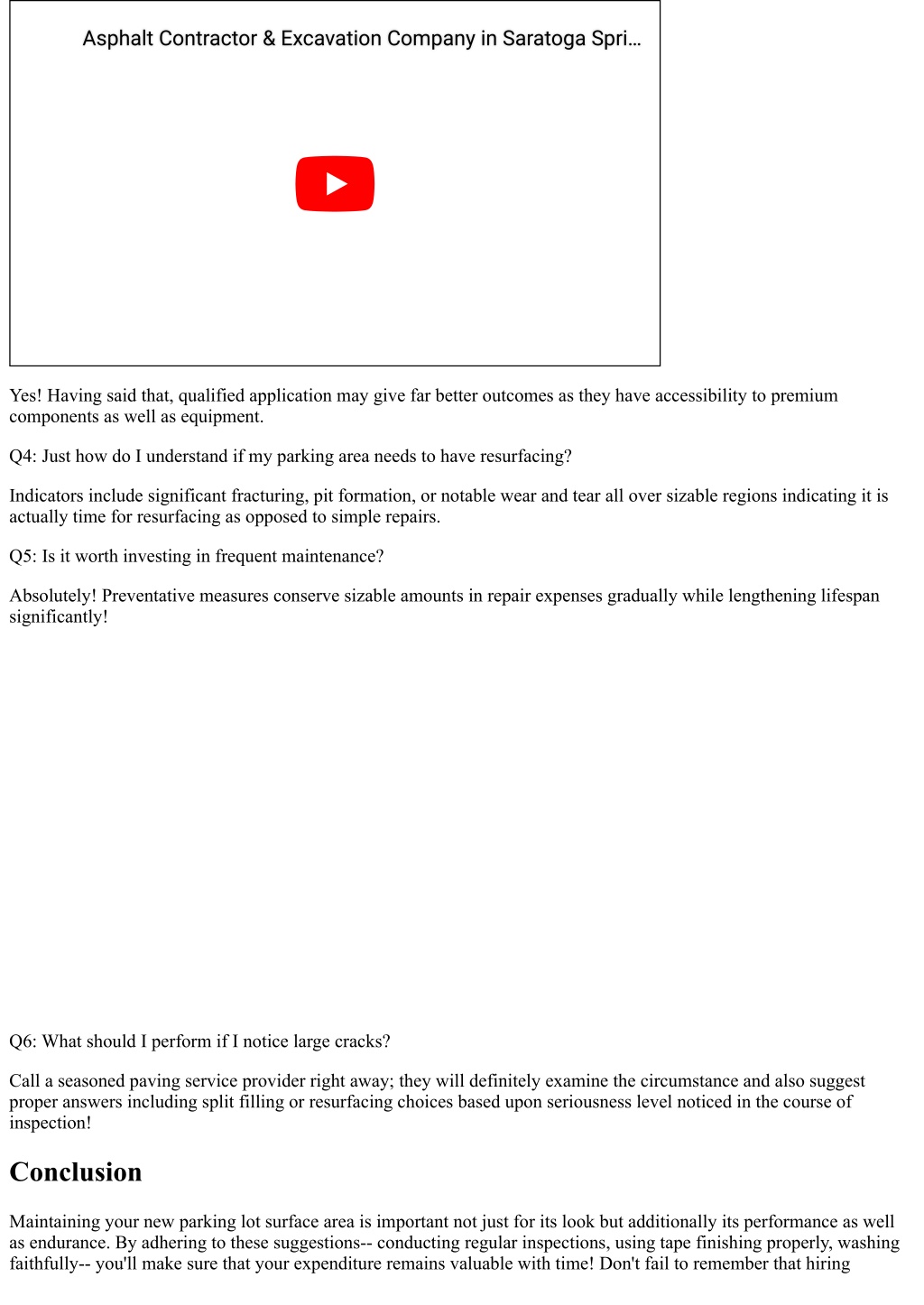 Asphalt Contractor & Excavation Company in Saratoga Spri...

Yes! Having said that, qualified application may give far better outcomes as they have accessibility to premium components as well as equipment.

Q4: Just how do I understand if my parking area needs to have resurfacing?

Indicators include significant fracturing, pit formation, or notable wear and tear all over sizable regions indicating it is actually time for resurfacing as opposed to simple repairs.

Q5: Is it worth investing in frequent maintenance?

Absolutely! Preventative measures conserve sizable amounts in repair expenses gradually while lengthening lifespan significantly!

Q6: What should I perform if I notice large cracks?

Call a seasoned paving service provider right away; they will definitely examine the circumstance and also suggest proper answers including split filling or resurfacing choices based upon seriousness level noticed in the course of inspection!

Conclusion

Maintaining your new parking lot surface area is important not just for its look but additionally its performance as well as endurance. By adhering to these suggestions-- conducting regular inspections, using tape finishing properly, washing faithfully-- you'll make sure that your expenditure remains valuable with time! Don't fail to remember that hiring